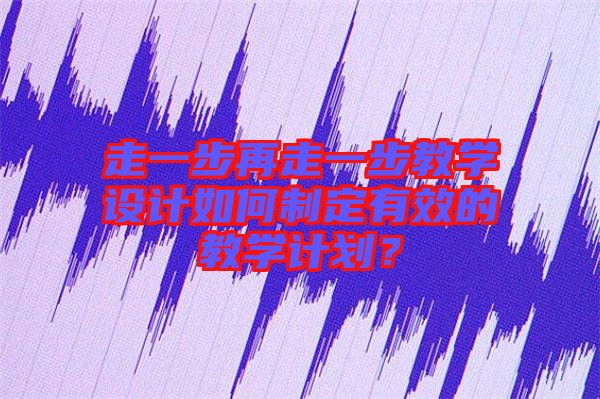 走一步再走一步教学设计如何制定有效的教学计划？